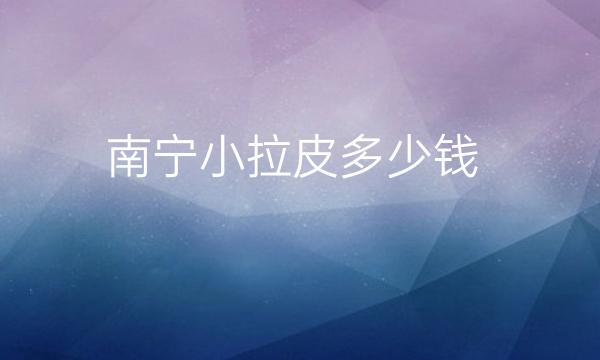 南宁小拉皮多少钱